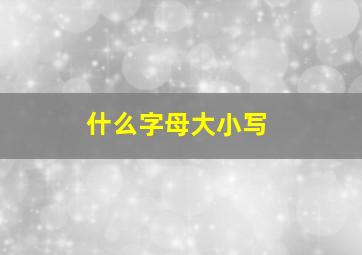 什么字母大小写